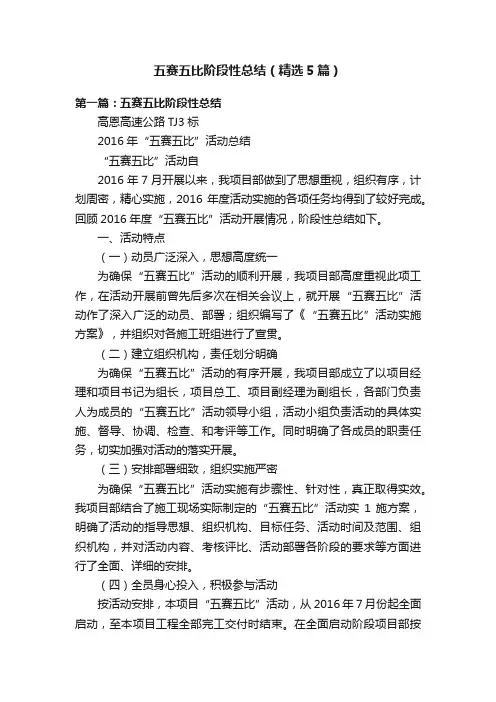 五赛五比阶段性总结（精选5篇）

第一篇：五赛五比阶段性总结

高恩高速公路 TJ3 标

2016 年“五赛五比”活动总结

“五赛五比”活动自

2016 年 7 月开展以来，我项目部做到了思想重视，组织有序，计划周密，精心实施，2016 年度活动实施的各项任务均得到了较好完成。回顾 2016 年度“五赛五比”活动开展情况，阶段性总结如下。

一、活动特点

（一）动员广泛深入，思想高度统一

为确保“五赛五比”活动的顺利开展，我项目部高度重视此项工作，在活动开展前曾先后多次在相关会议上，就开展“五赛五比”活动作了深入广泛的动员、部署；组织编写了《“五赛五比”活动实施方案》，并组织对各施工班组进行了宣贯。

（二）建立组织机构，责任划分明确

为确保“五赛五比”活动的有序开展，我项目部成立了以项目经理和项目书记为组长，项目总工、项目副经理为副组长，各部门负责人为成员的“五赛五比”活动领导小组，活动小组负责活动的具体实施、督导、协调、检查、和考评等工作。同时明确了各成员的职责任务，切实加强对活动的落实开展。

（三）安排部署细致，组织实施严密

为确保“五赛五比”活动实施有步骤性、针对性，真正取得实效。我项目部结合了施工现场实际制定的“五赛五比”活动实 1 施方案，明确了活动的指导思想、组织机构、目标任务、活动时间及范围、组织机构，并对活动内容、考核评比、活动部署各阶段的要求等方面进行了全面、详细的安排。

（四）全员身心投入，积极参与活动

按活动安排，本项目“五赛五比”活动，从 2016 年 7 月份起全面启动，至本项目工程全部完工交付时结束。在全面启动阶段项目部按